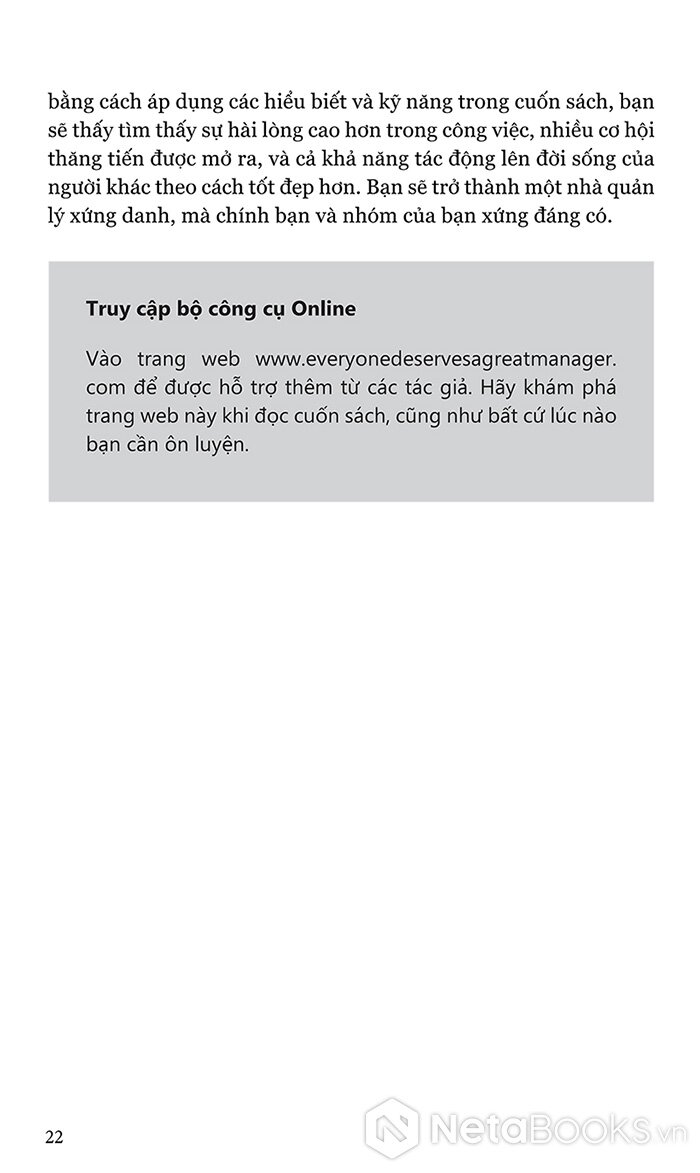 bằng cách áp dụng các hiểu biết và kỹ năng trong cuốn sách, bạn sẽ thấy tìm thấy sự hài lòng cao hơn trong công việc, nhiều cơ hội thăng tiến được mở ra, và cả khả năng tác động lên đời sống của người khác theo cách tốt đẹp hơn. Bạn sẽ trở thành một nhà quản lý xứng danh, mà chính bạn và nhóm của bạn xứng đáng có.

Truy cập bộ công cụ Online

Vào trang web www.everyonedeservesagreatmanager.com để được hỗ trợ thêm từ các tác giả. Hãy khám phá trang web này khi đọc cuốn sách, cũng như bất cứ lúc nào bạn cần ôn luyện.

22

NetaBooks.vn